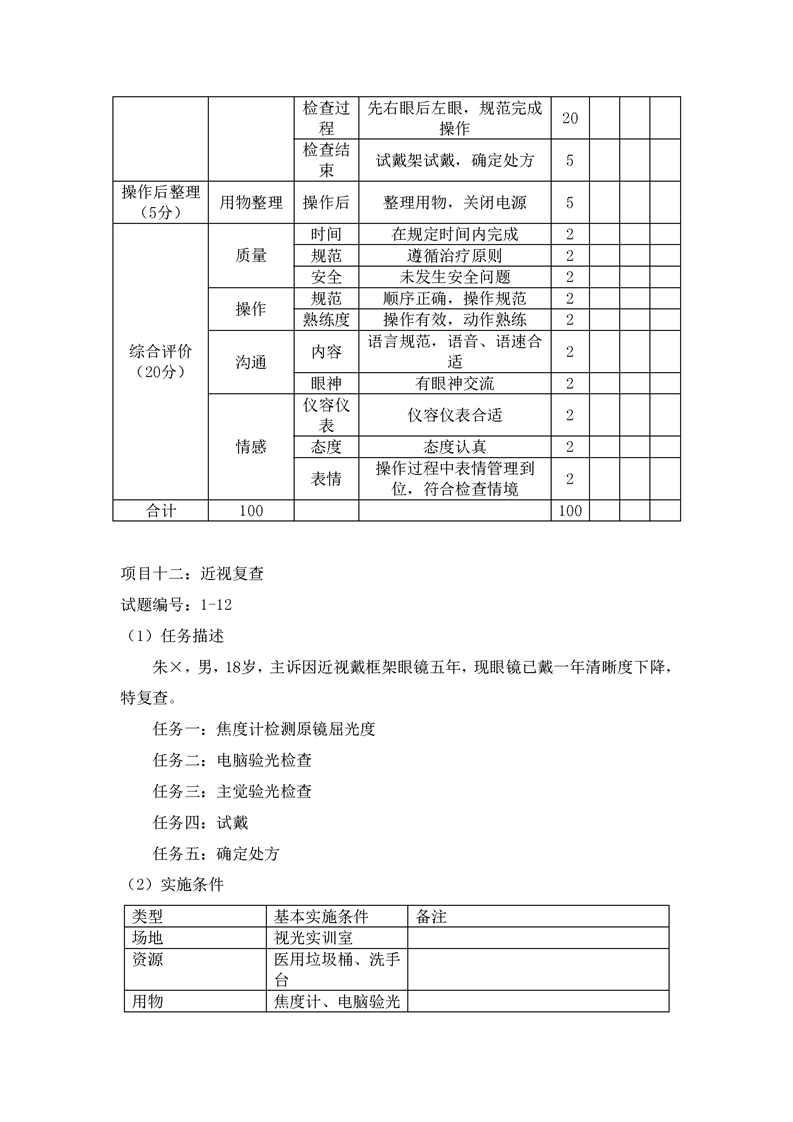 |  |  | 检查过程 | 先右眼后左眼，规范完成操作 | 20 |  |  |  |
|---|---|---|---|---|---|---|---|
|  |  | 检查结束 | 试戴架试戴，确定处方 | 5 |  |  |  |
| 操作后整理（5分） | 用物整理 | 操作后 | 整理用物，关闭电源 | 5 |  |  |  |
| 综合评价（20分） | 质量 | 时间 | 在规定时间内完成 | 2 |  |  |  |
|  |  | 规范 | 遵循治疗原则 | 2 |  |  |  |
|  |  | 安全 | 未发生安全问题 | 2 |  |  |  |
|  | 操作 | 规范 | 顺序正确，操作规范 | 2 |  |  |  |
|  |  | 熟练度 | 操作有效，动作熟练 | 2 |  |  |  |
|  | 沟通 | 内容 | 语言规范，语音、语速合适 | 2 |  |  |  |
|  |  | 眼神 | 有眼神交流 | 2 |  |  |  |
|  | 情感 | 仪容仪表 | 仪容仪表合适 | 2 |  |  |  |
|  |  | 态度 | 态度认真 | 2 |  |  |  |
|  |  | 表情 | 操作过程中表情管理到位，符合检查情境 | 2 |  |  |  |
| 合计 | 100 |  |  | 100 |  |  |  |

项目十二：近视复查

试题编号：1-12

（1）任务描述

朱×，男，18岁，主诉因近视戴框架眼镜五年，现眼镜已戴一年清晰度下降，特复查。

任务一：焦度计检测原镜屈光度

任务二：电脑验光检查

任务三：主觉验光检查

任务四：试戴

任务五：确定处方

（2）实施条件

| 类型 | 基本实施条件 | 备注 |
|---|---|---|
| 场地 | 视光实训室 |  |
| 资源 | 医用垃圾桶、洗手台 |  |
| 用物 | 焦度计、电脑验光 |  |